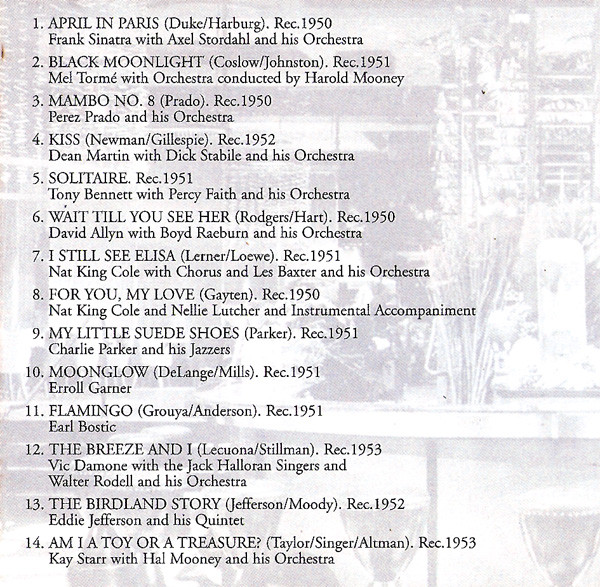 1. APRIL IN PARIS (Duke/Harburg). Rec.1950
Frank Sinatra with Axel Stordahl and his Orchestra

2. BLACK MOONLIGHT (Coslow/Johnston). Rec.1951
Mel Tormé with Orchestra conducted by Harold Mooney

3. MAMBO NO. 8 (Prado). Rec.1950
Perez Prado and his Orchestra

4. KISS (Newman/Gillespie). Rec.1952
Dean Martin with Dick Stabile and his Orchestra

5. SOLITAIRE. Rec.1951
Tony Bennett with Percy Faith and his Orchestra

6. WAIT TILL YOU SEE HER (Rodgers/Hart). Rec.1950
David Allyn with Boyd Raeburn and his Orchestra

7. I STILL SEE ELISA (Lerner/Loewe). Rec.1951
Nat King Cole with Chorus and Les Baxter and his Orchestra

8. FOR YOU, MY LOVE (Gayten). Rec.1950
Nat King Cole and Nellie Lutcher and Instrumental Accompaniment

9. MY LITTLE SUEDE SHOES (Parker). Rec.1951
Charlie Parker and his Jazzers

10. MOONGLOW (DeLange/Mills). Rec.1951
Erroll Garner

11. FLAMINGO (Grouya/Anderson). Rec.1951
Earl Bostic

12. THE BREEZE AND I (Lecuona/Stillman). Rec.1953
Vic Damone with the Jack Halloran Singers and Walter Rodell and his Orchestra

13. THE BIRDLAND STORY (Jefferson/Moody). Rec.1952
Eddie Jefferson and his Quintet

14. AM I A TOY OR A TREASURE? (Taylor/Singer/Altman). Rec.1953
Kay Starr with Hal Mooney and his Orchestra